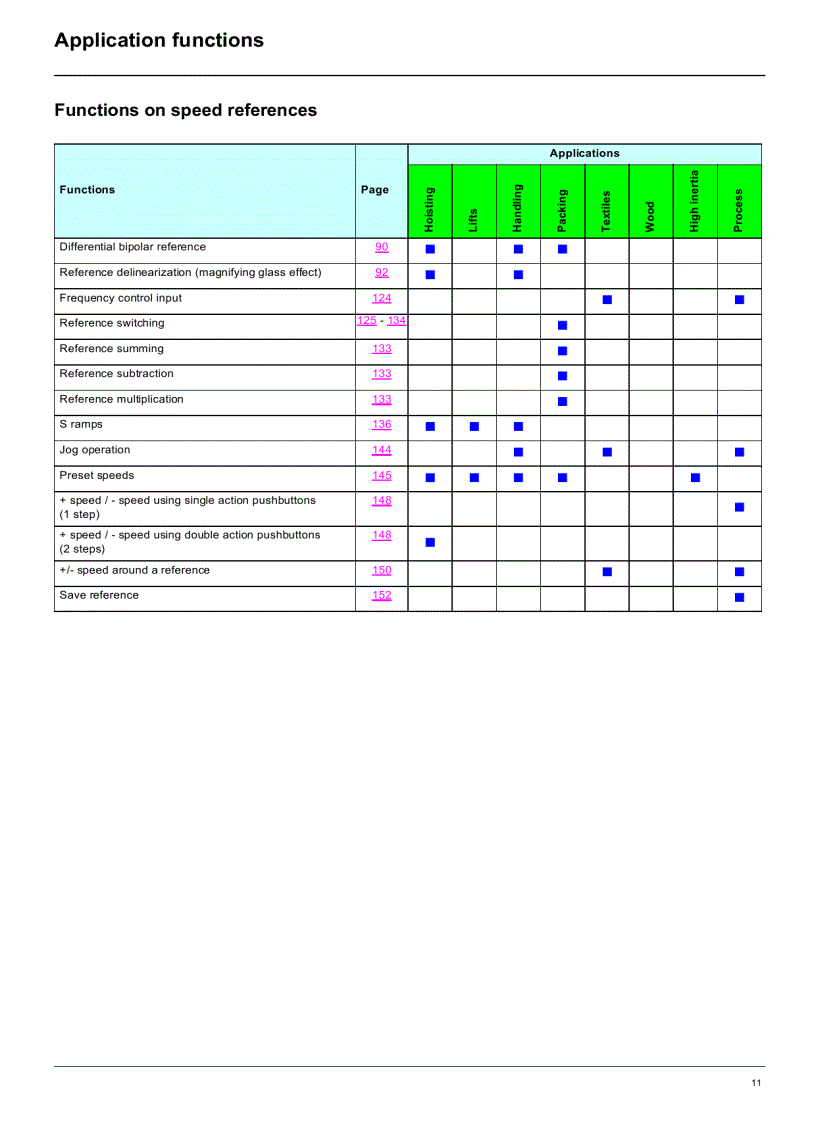 Application functions

Functions on speed references

| Functions | Page | Applications | | | | | | | |
|---|---|---|---|---|---|---|---|---|---|
| | | Hoisting | Lifts | Handling | Packing | Textiles | Wood | High inertia | Process |
| Differential bipolar reference | 90 | ■ | | ■ | ■ | | | | |
| Reference delinearization (magnifying glass effect) | 92 | ■ | | ■ | | | | | |
| Frequency control input | 124 | | | | | ■ | | | ■ |
| Reference switching | 125 - 134 | | | | ■ | | | | |
| Reference summing | 133 | | | | ■ | | | | |
| Reference subtraction | 133 | | | | ■ | | | | |
| Reference multiplication | 133 | | | | ■ | | | | |
| S ramps | 136 | ■ | ■ | ■ | | | | | |
| Jog operation | 144 | | | ■ | | ■ | | | ■ |
| Preset speeds | 145 | ■ | ■ | ■ | ■ | | | ■ | |
| + speed / - speed using single action pushbuttons (1 step) | 148 | | | | | | | | ■ |
| + speed / - speed using double action pushbuttons (2 steps) | 148 | ■ | | | | | | | |
| +/- speed around a reference | 150 | | | | | ■ | | | ■ |
| Save reference | 152 | | | | | | | | ■ |

11